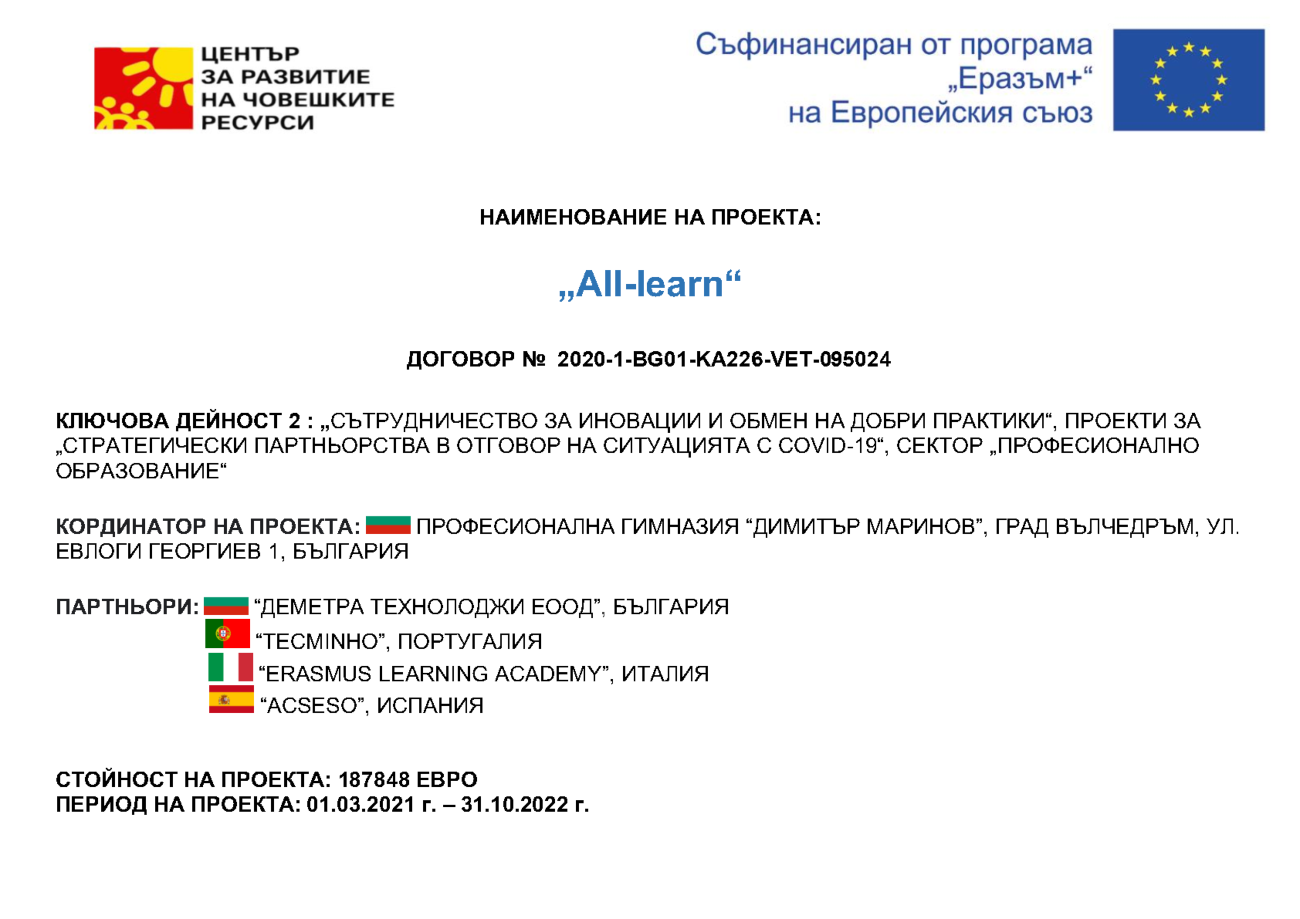 ЦЕНТЪР
ЗА РАЗВИТИЕ
НА ЧОВЕШКИТЕ
РЕСУРСИ

Съфинансиран от програма
„Еразъм+“
на Европейския съюз

НАИМЕНОВАНИЕ НА ПРОЕКТА:

„All-learn“

ДОГОВОР № 2020-1-BG01-KA226-VET-095024

КЛЮЧОВА ДЕЙНОСТ 2 : „СЪТРУДНИЧЕСТВО ЗА ИНОВАЦИИ И ОБМЕН НА ДОБРИ ПРАКТИКИ“, ПРОЕКТИ ЗА „СТРАТЕГИЧЕСКИ ПАРТНЬОРСТВА В ОТГОВОР НА СИТУАЦИЯТА С COVID-19“, СЕКТОР „ПРОФЕСИОНАЛНО ОБРАЗОВАНИЕ“

КОРДИНАТОР НА ПРОЕКТА: ПРОФЕСИОНАЛНА ГИМНАЗИЯ “ДИМИТЪР МАРИНОВ”, ГРАД ВЪЛЧЕДРЪМ, УЛ. ЕВЛОГИ ГЕОРГИЕВ 1, БЪЛГАРИЯ

ПАРТНЬОРИ: “ДЕМЕТРА ТЕХНОЛОДЖИ ЕООД”, БЪЛГАРИЯ
“TECMINHO”, ПОРТУГАЛИЯ
“ERASMUS LEARNING ACADEMY”, ИТАЛИЯ
“ACSESO”, ИСПАНИЯ

СТОЙНОСТ НА ПРОЕКТА: 187848 ЕВРО
ПЕРИОД НА ПРОЕКТА: 01.03.2021 г. – 31.10.2022 г.